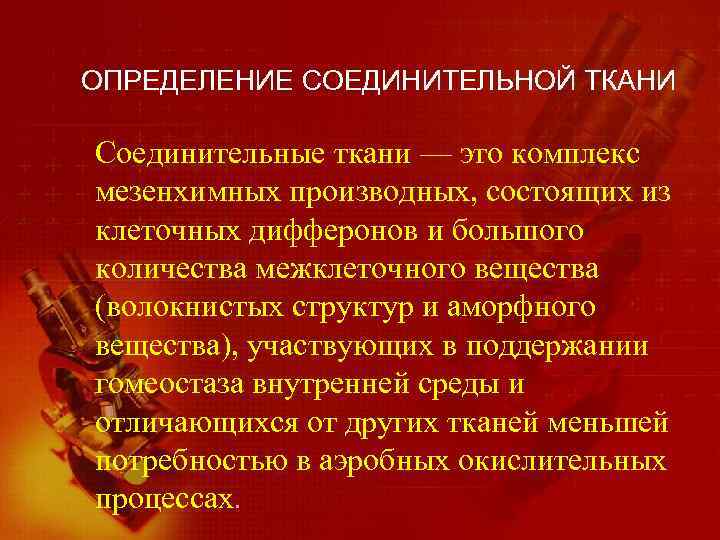 ОПРЕДЕЛЕНИЕ СОЕДИНИТЕЛЬНОЙ ТКАНИ

Соединительные ткани — это комплекс мезенхимных производных, состоящих из клеточных дифферонов и большого количества межклеточного вещества (волокнистых структур и аморфного вещества), участвующих в поддержании гомеостаза внутренней среды и отличающихся от других тканей меньшей потребностью в аэробных окислительных процессах.